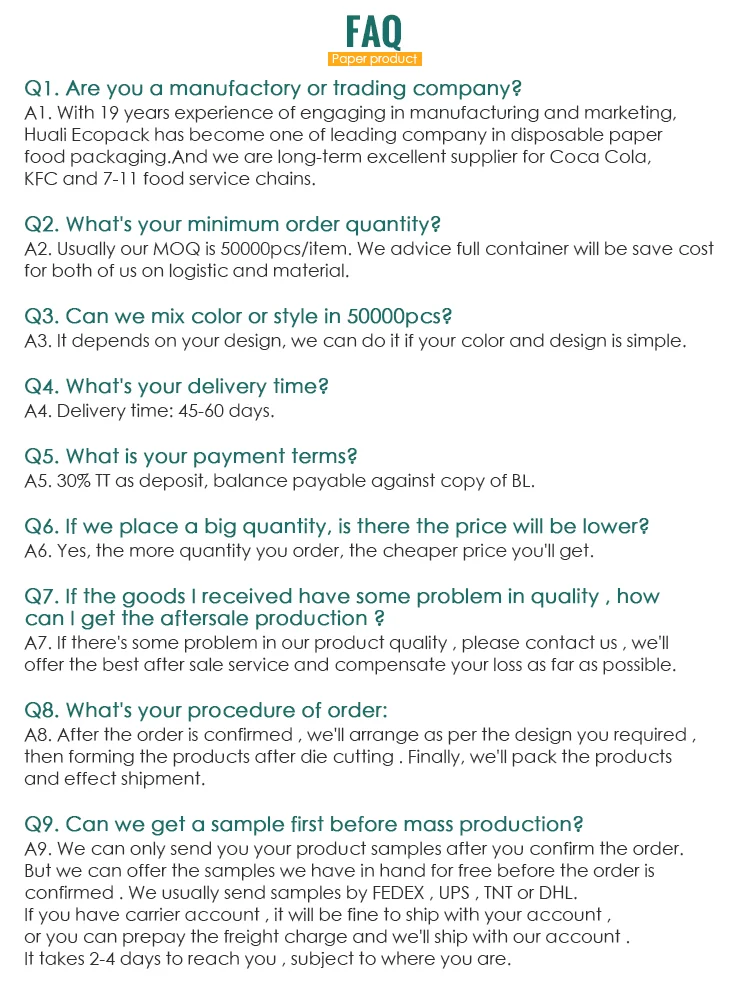 FAQ
Paper product

Q1. Are you a manufactory or trading company?
A1. With 19 years experience of engaging in manufacturing and marketing, Huali Ecopack has become one of leading company in disposable paper food packaging.And we are long-term excellent supplier for Coca Cola, KFC and 7-11 food service chains.

Q2. What's your minimum order quantity?
A2. Usually our MOQ is 50000pcs/item. We advice full container will be save cost for both of us on logistic and material.

Q3. Can we mix color or style in 50000pcs?
A3. It depends on your design, we can do it if your color and design is simple.

Q4. What's your delivery time?
A4. Delivery time: 45-60 days.

Q5. What is your payment terms?
A5. 30% TT as deposit, balance payable against copy of BL.

Q6. If we place a big quantity, is there the price will be lower?
A6. Yes, the more quantity you order, the cheaper price you'll get.

Q7. If the goods I received have some problem in quality , how can I get the aftersale production ?
A7. If there's some problem in our product quality , please contact us , we'll offer the best after sale service and compensate your loss as far as possible.

Q8. What's your procedure of order:
A8. After the order is confirmed , we'll arrange as per the design you required , then forming the products after die cutting . Finally, we'll pack the products and effect shipment.

Q9. Can we get a sample first before mass production?
A9. We can only send you your product samples after you confirm the order. But we can offer the samples we have in hand for free before the order is confirmed . We usually send samples by FEDEX , UPS , TNT or DHL.
If you have carrier account , it will be fine to ship with your account ,
or you can prepay the freight charge and we'll ship with our account .
It takes 2-4 days to reach you , subject to where you are.